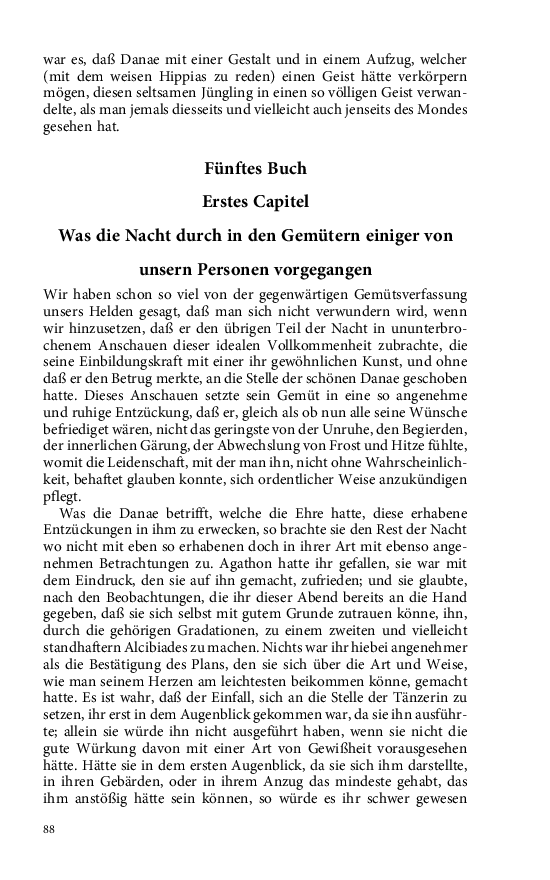 war es, daß Danae mit einer Gestalt und in einem Aufzug, welcher (mit dem weisen Hippias zu reden) einen Geist hätte verkörpern mögen, diesen seltsamen Jüngling in einen so völligen Geist verwandelte, als man jemals diesseits und vielleicht auch jenseits des Mondes gesehen hat.

Fünftes Buch

Erstes Capitel

Was die Nacht durch in den Gemütern einiger von unsern Personen vorgegangen

Wir haben schon so viel von der gegenwärtigen Gemütsverfassung unsers Helden gesagt, daß man sich nicht verwundern wird, wenn wir hinzusetzen, daß er den übrigen Teil der Nacht in ununterbrochenem Anschauen dieser idealen Vollkommenheit zubrachte, die seine Einbildungskraft mit einer ihr gewöhnlichen Kunst, und ohne daß er den Betrug merkte, an die Stelle der schönen Danae geschoben hatte. Dieses Anschauen setzte sein Gemüt in eine so angenehme und ruhige Entzückung, daß er, gleich als ob nun alle seine Wünsche befriediget wären, nicht das geringste von der Unruhe, den Begierden, der innerlichen Gärung, der Abwechslung von Frost und Hitze fühlte, womit die Leidenschaft, mit der man ihn, nicht ohne Wahrscheinlichkeit, behaftet glauben konnte, sich ordentlicher Weise anzukündigen pflegt.

Was die Danae betrifft, welche die Ehre hatte, diese erhabene Entzückungen in ihm zu erwecken, so brachte sie den Rest der Nacht wo nicht mit eben so erhabenen doch in ihrer Art mit ebenso angenehmen Betrachtungen zu. Agathon hatte ihr gefallen, sie war mit dem Eindruck, den sie auf ihn gemacht, zufrieden; und sie glaubte, nach den Beobachtungen, die ihr dieser Abend bereits an die Hand gegeben, daß sie sich selbst mit gutem Grunde zutrauen könne, ihn, durch die gehörigen Gradationen, zu einem zweiten und vielleicht standhaftern Alcibiades zu machen. Nichts war ihr hiebei angenehmer als die Bestätigung des Plans, den sie sich über die Art und Weise, wie man seinem Herzen am leichtesten beikommen könne, gemacht hatte. Es ist wahr, daß der Einfall, sich an die Stelle der Tänzerin zu setzen, ihr erst in dem Augenblick gekommen war, da sie ihn ausführte; allein sie würde ihn nicht ausgeführt haben, wenn sie nicht die gute Würkung davon mit einer Art von Gewißheit vorausgesehen hätte. Hätte sie in dem ersten Augenblick, da sie sich ihm darstellte, in ihren Gebärden, oder in ihrem Anzug das mindeste gehabt, das ihm anstößig hätte sein können, so würde es ihr schwer gewesen

88